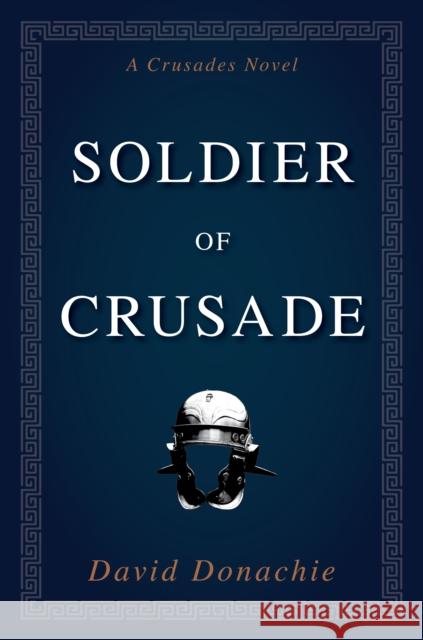 A Crusades Novel

SOLDIER
OF
CRUSADE

David Donachie